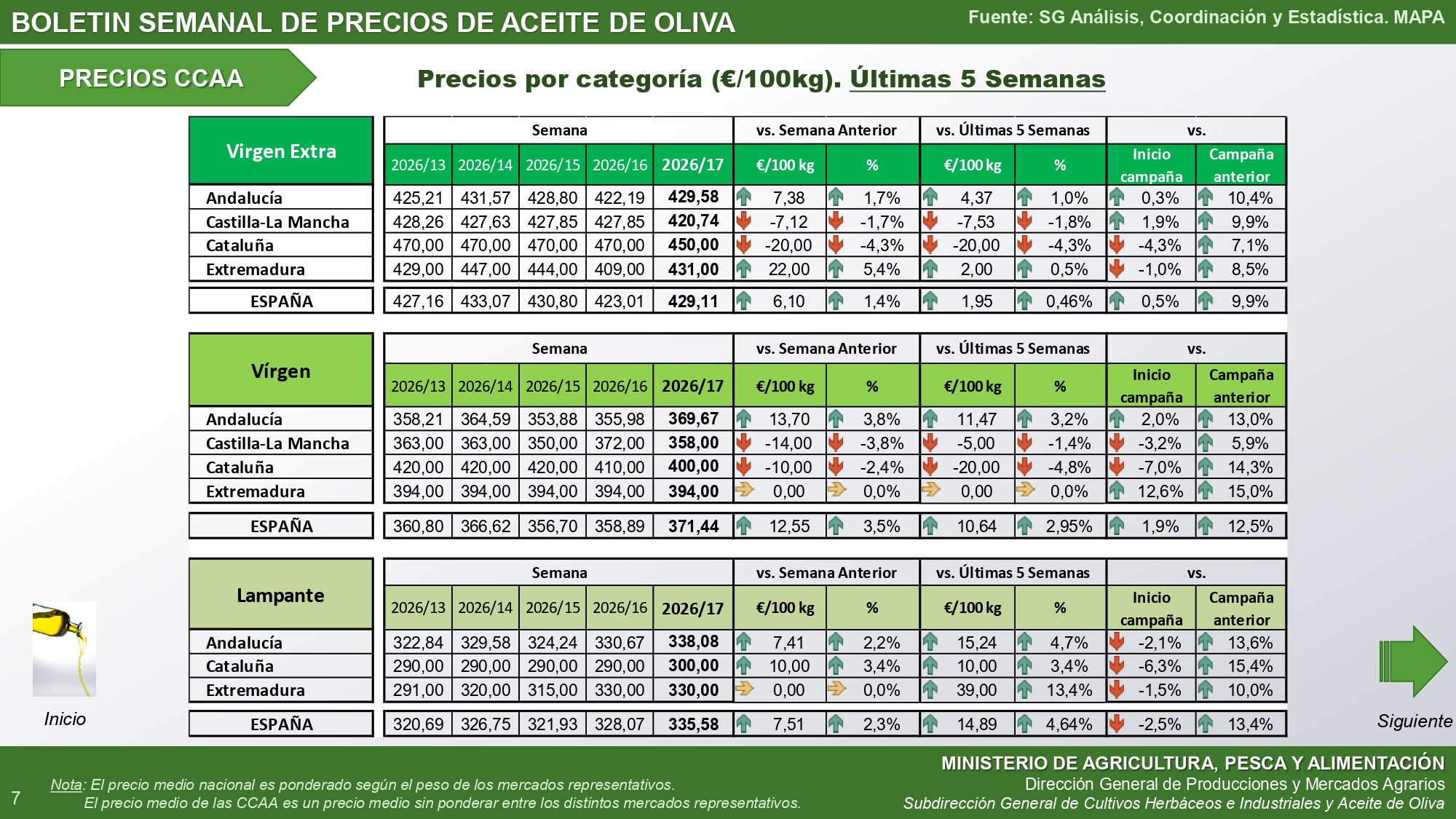 BOLETIN SEMANAL DE PRECIOS DE ACEITE DE OLIVA

Fuente: SG Análisis, Coordinación y Estadística. MAPA

PRECIOS CCAA

Precios por categoría (€/100kg). Últimas 5 Semanas

| Virgen Extra | Semana | | | | | vs. Semana Anterior | | vs. Últimas 5 Semanas | | vs. | |
|---|---|---|---|---|---|---|---|---|---|---|---|
| | 2026/13 | 2026/14 | 2026/15 | 2026/16 | 2026/17 | €/100 kg | % | €/100 kg | % | Inicio campaña | Campaña anterior |
| Andalucía | 425,21 | 431,57 | 428,80 | 422,19 | 429,58 | 7,38 | 1,7% | 4,37 | 1,0% | 0,3% | 10,4% |
| Castilla-La Mancha | 428,26 | 427,63 | 427,85 | 427,85 | 420,74 | -7,12 | -1,7% | -7,53 | -1,8% | 1,9% | 9,9% |
| Cataluña | 470,00 | 470,00 | 470,00 | 470,00 | 450,00 | -20,00 | -4,3% | -20,00 | -4,3% | -4,3% | 7,1% |
| Extremadura | 429,00 | 447,00 | 444,00 | 409,00 | 431,00 | 22,00 | 5,4% | 2,00 | 0,5% | -1,0% | 8,5% |
| ESPAÑA | 427,16 | 433,07 | 430,80 | 423,01 | 429,11 | 6,10 | 1,4% | 1,95 | 0,46% | 0,5% | 9,9% |

| Vírgen | Semana | | | | | vs. Semana Anterior | | vs. Últimas 5 Semanas | | vs. | |
|---|---|---|---|---|---|---|---|---|---|---|---|
| | 2026/13 | 2026/14 | 2026/15 | 2026/16 | 2026/17 | €/100 kg | % | €/100 kg | % | Inicio campaña | Campaña anterior |
| Andalucía | 358,21 | 364,59 | 353,88 | 355,98 | 369,67 | 13,70 | 3,8% | 11,47 | 3,2% | 2,0% | 13,0% |
| Castilla-La Mancha | 363,00 | 363,00 | 350,00 | 372,00 | 358,00 | -14,00 | -3,8% | -5,00 | -1,4% | -3,2% | 5,9% |
| Cataluña | 420,00 | 420,00 | 420,00 | 410,00 | 400,00 | -10,00 | -2,4% | -20,00 | -4,8% | -7,0% | 14,3% |
| Extremadura | 394,00 | 394,00 | 394,00 | 394,00 | 394,00 | 0,00 | 0,0% | 0,00 | 0,0% | 12,6% | 15,0% |
| ESPAÑA | 360,80 | 366,62 | 356,70 | 358,89 | 371,44 | 12,55 | 3,5% | 10,64 | 2,95% | 1,9% | 12,5% |

| Lampante | Semana | | | | | vs. Semana Anterior | | vs. Últimas 5 Semanas | | vs. | |
|---|---|---|---|---|---|---|---|---|---|---|---|
| | 2026/13 | 2026/14 | 2026/15 | 2026/16 | 2026/17 | €/100 kg | % | €/100 kg | % | Inicio campaña | Campaña anterior |
| Andalucía | 322,84 | 329,58 | 324,24 | 330,67 | 338,08 | 7,41 | 2,2% | 15,24 | 4,7% | -2,1% | 13,6% |
| Cataluña | 290,00 | 290,00 | 290,00 | 290,00 | 300,00 | 10,00 | 3,4% | 10,00 | 3,4% | -6,3% | 15,4% |
| Extremadura | 291,00 | 320,00 | 315,00 | 330,00 | 330,00 | 0,00 | 0,0% | 39,00 | 13,4% | -1,5% | 10,0% |
| ESPAÑA | 320,69 | 326,75 | 321,93 | 328,07 | 335,58 | 7,51 | 2,3% | 14,89 | 4,64% | -2,5% | 13,4% |

Inicio

Siguiente

7

Nota: El precio medio nacional es ponderado según el peso de los mercados representativos.
El precio medio de las CCAA es un precio medio sin ponderar entre los distintos mercados representativos.

MINISTERIO DE AGRICULTURA, PESCA Y ALIMENTACIÓN
Dirección General de Producciones y Mercados Agrarios
Subdirección General de Cultivos Herbáceos e Industriales y Aceite de Oliva